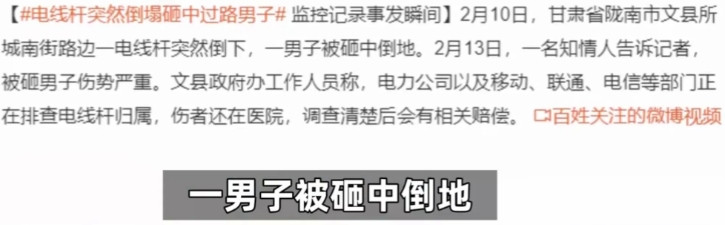 【#电线杆突然倒塌砸中过路男子# 监控记录事发瞬间】2月10日，甘肃省陇南市文县所城南街路边一电线杆突然倒下，一男子被砸中倒地。2月13日，一名知情人告诉记者，被砸男子伤势严重。文县政府办工作人员称，电力公司以及移动、联通、电信等部门正在排查电线杆归属，伤者还在医院，调查清楚后会有相关赔偿。 百姓关注的微博视频

一男子被砸中倒地